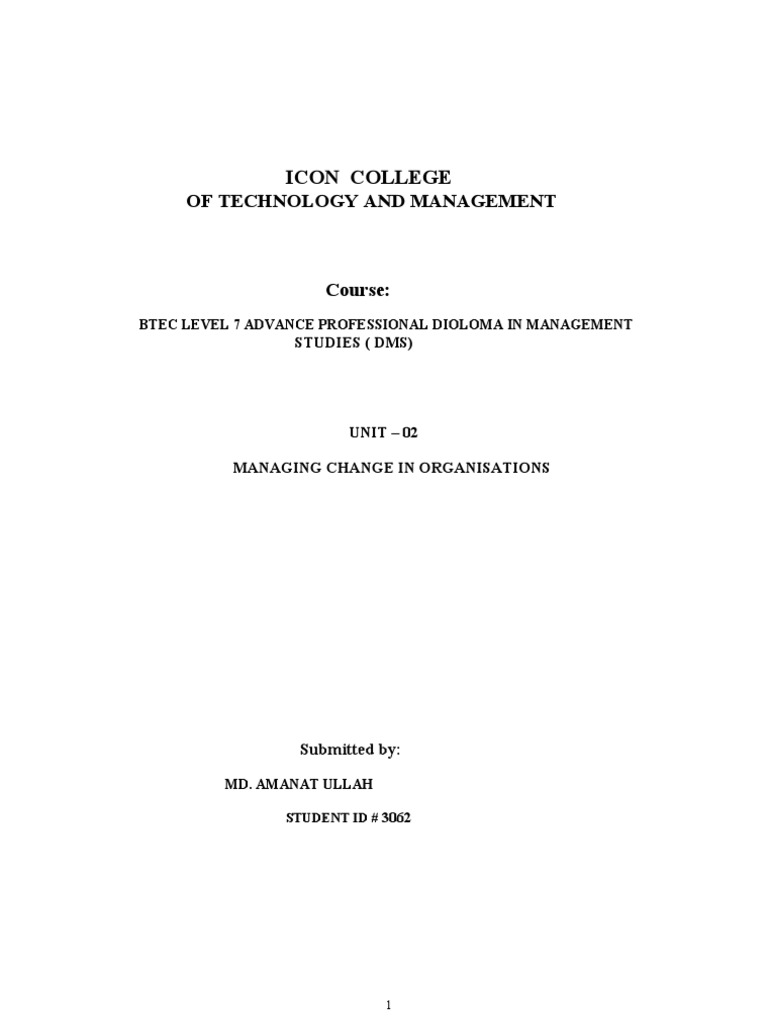 ICON COLLEGE
OF TECHNOLOGY AND MANAGEMENT

Course:

BTEC LEVEL 7 ADVANCE PROFESSIONAL DIOLOMA IN MANAGEMENT STUDIES ( DMS)

UNIT – 02

MANAGING CHANGE IN ORGANISATIONS

Submitted by:

MD. AMANAT ULLAH

STUDENT ID # 3062

1